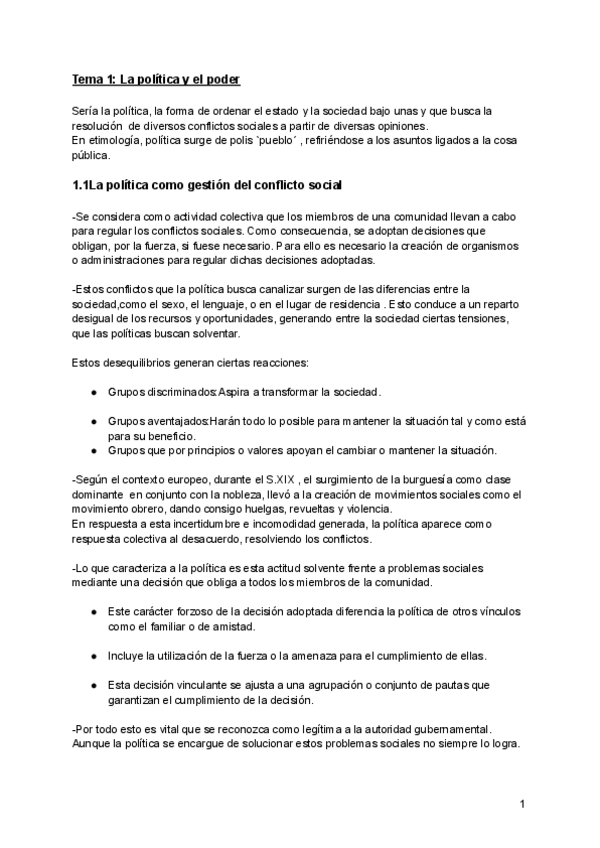 Tema 1: La política y el poder

Sería la política, la forma de ordenar el estado y la sociedad bajo unas y que busca la resolución de diversos conflictos sociales a partir de diversas opiniones.
En etimología, política surge de polis `pueblo´ , refiriéndose a los asuntos ligados a la cosa pública.

1.1La política como gestión del conflicto social

-Se considera como actividad colectiva que los miembros de una comunidad llevan a cabo para regular los conflictos sociales. Como consecuencia, se adoptan decisiones que obligan, por la fuerza, si fuese necesario. Para ello es necesario la creación de organismos o administraciones para regular dichas decisiones adoptadas.

-Estos conflictos que la política busca canalizar surgen de las diferencias entre la sociedad,como el sexo, el lenguaje, o en el lugar de residencia . Esto conduce a un reparto desigual de los recursos y oportunidades, generando entre la sociedad ciertas tensiones, que las políticas buscan solventar.

Estos desequilibrios generan ciertas reacciones:

● Grupos discriminados:Aspira a transformar la sociedad.

● Grupos aventajados:Harán todo lo posible para mantener la situación tal y como está para su beneficio.
● Grupos que por principios o valores apoyan el cambiar o mantener la situación.

-Según el contexto europeo, durante el S.XIX , el surgimiento de la burguesía como clase dominante en conjunto con la nobleza, llevó a la creación de movimientos sociales como el movimiento obrero, dando consigo huelgas, revueltas y violencia.
En respuesta a esta incertidumbre e incomodidad generada, la política aparece como respuesta colectiva al desacuerdo, resolviendo los conflictos.

-Lo que caracteriza a la política es esta actitud solvente frente a problemas sociales mediante una decisión que obliga a todos los miembros de la comunidad.

● Este carácter forzoso de la decisión adoptada diferencia la política de otros vínculos como el familiar o de amistad.

● Incluye la utilización de la fuerza o la amenaza para el cumplimiento de ellas.

● Esta decisión vinculante se ajusta a una agrupación o conjunto de pautas que garantizan el cumplimiento de la decisión.

-Por todo esto es vital que se reconozca como legítima a la autoridad gubernamental. Aunque la política se encargue de solucionar estos problemas sociales no siempre lo logra.

1